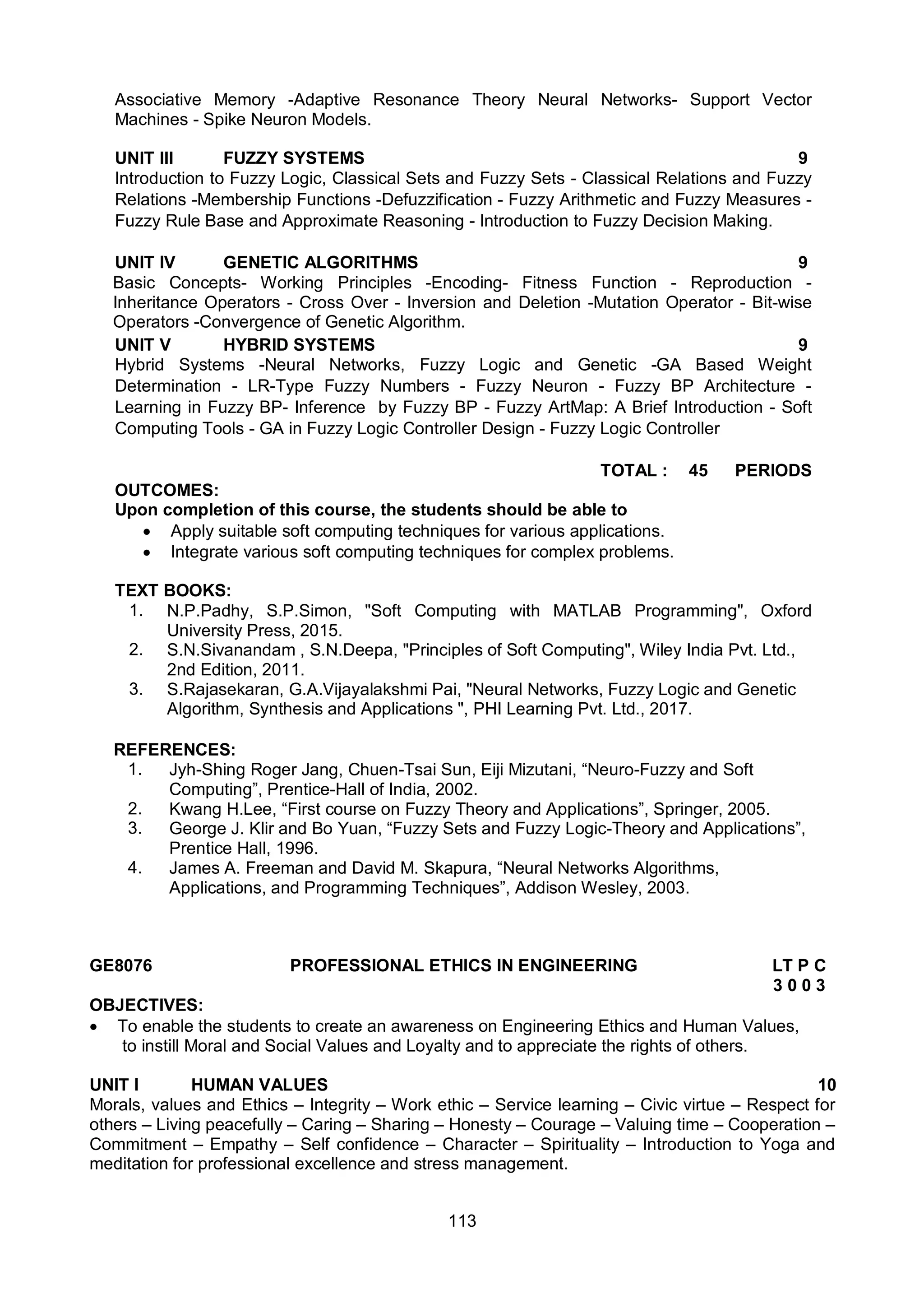 Associative Memory -Adaptive Resonance Theory Neural Networks- Support Vector Machines - Spike Neuron Models.

UNIT III FUZZY SYSTEMS 9
Introduction to Fuzzy Logic, Classical Sets and Fuzzy Sets - Classical Relations and Fuzzy Relations -Membership Functions -Defuzzification - Fuzzy Arithmetic and Fuzzy Measures - Fuzzy Rule Base and Approximate Reasoning - Introduction to Fuzzy Decision Making.

UNIT IV GENETIC ALGORITHMS 9
Basic Concepts- Working Principles -Encoding- Fitness Function - Reproduction - Inheritance Operators - Cross Over - Inversion and Deletion -Mutation Operator - Bit-wise Operators -Convergence of Genetic Algorithm.
UNIT V HYBRID SYSTEMS 9
Hybrid Systems -Neural Networks, Fuzzy Logic and Genetic -GA Based Weight Determination - LR-Type Fuzzy Numbers - Fuzzy Neuron - Fuzzy BP Architecture - Learning in Fuzzy BP- Inference by Fuzzy BP - Fuzzy ArtMap: A Brief Introduction - Soft Computing Tools - GA in Fuzzy Logic Controller Design - Fuzzy Logic Controller

TOTAL : 45 PERIODS
OUTCOMES:
Upon completion of this course, the students should be able to
• Apply suitable soft computing techniques for various applications.
• Integrate various soft computing techniques for complex problems.

TEXT BOOKS:
1. N.P.Padhy, S.P.Simon, "Soft Computing with MATLAB Programming", Oxford University Press, 2015.
2. S.N.Sivanandam , S.N.Deepa, "Principles of Soft Computing", Wiley India Pvt. Ltd., 2nd Edition, 2011.
3. S.Rajasekaran, G.A.Vijayalakshmi Pai, "Neural Networks, Fuzzy Logic and Genetic Algorithm, Synthesis and Applications ", PHI Learning Pvt. Ltd., 2017.

REFERENCES:
1. Jyh-Shing Roger Jang, Chuen-Tsai Sun, Eiji Mizutani, “Neuro-Fuzzy and Soft Computing”, Prentice-Hall of India, 2002.
2. Kwang H.Lee, “First course on Fuzzy Theory and Applications”, Springer, 2005.
3. George J. Klir and Bo Yuan, “Fuzzy Sets and Fuzzy Logic-Theory and Applications”, Prentice Hall, 1996.
4. James A. Freeman and David M. Skapura, “Neural Networks Algorithms, Applications, and Programming Techniques”, Addison Wesley, 2003.

GE8076 PROFESSIONAL ETHICS IN ENGINEERING LT P C
3 0 0 3
OBJECTIVES:
• To enable the students to create an awareness on Engineering Ethics and Human Values, to instill Moral and Social Values and Loyalty and to appreciate the rights of others.

UNIT I HUMAN VALUES 10
Morals, values and Ethics – Integrity – Work ethic – Service learning – Civic virtue – Respect for others – Living peacefully – Caring – Sharing – Honesty – Courage – Valuing time – Cooperation – Commitment – Empathy – Self confidence – Character – Spirituality – Introduction to Yoga and meditation for professional excellence and stress management.

113